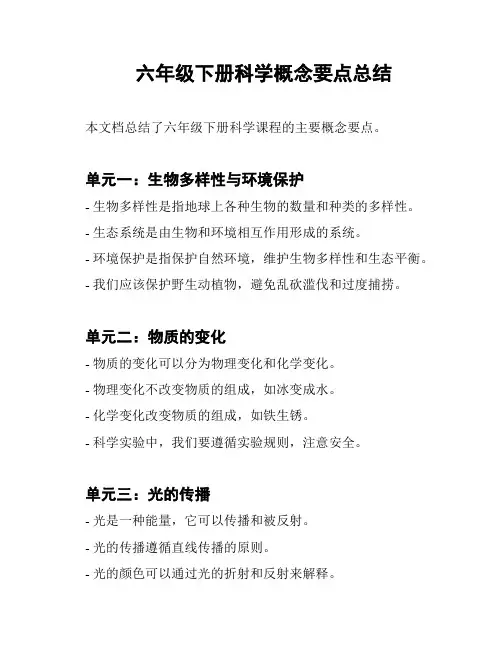 六年级下册科学概念要点总结

本文档总结了六年级下册科学课程的主要概念要点。

单元一：生物多样性与环境保护

- 生物多样性是指地球上各种生物的数量和种类的多样性。

- 生态系统是由生物和环境相互作用形成的系统。

- 环境保护是指保护自然环境，维护生物多样性和生态平衡。

- 我们应该保护野生动植物，避免乱砍滥伐和过度捕捞。

单元二：物质的变化

- 物质的变化可以分为物理变化和化学变化。

- 物理变化不改变物质的组成，如冰变成水。

- 化学变化改变物质的组成，如铁生锈。

- 科学实验中，我们要遵循实验规则，注意安全。

单元三：光的传播

- 光是一种能量，它可以传播和被反射。

- 光的传播遵循直线传播的原则。

- 光的颜色可以通过光的折射和反射来解释。